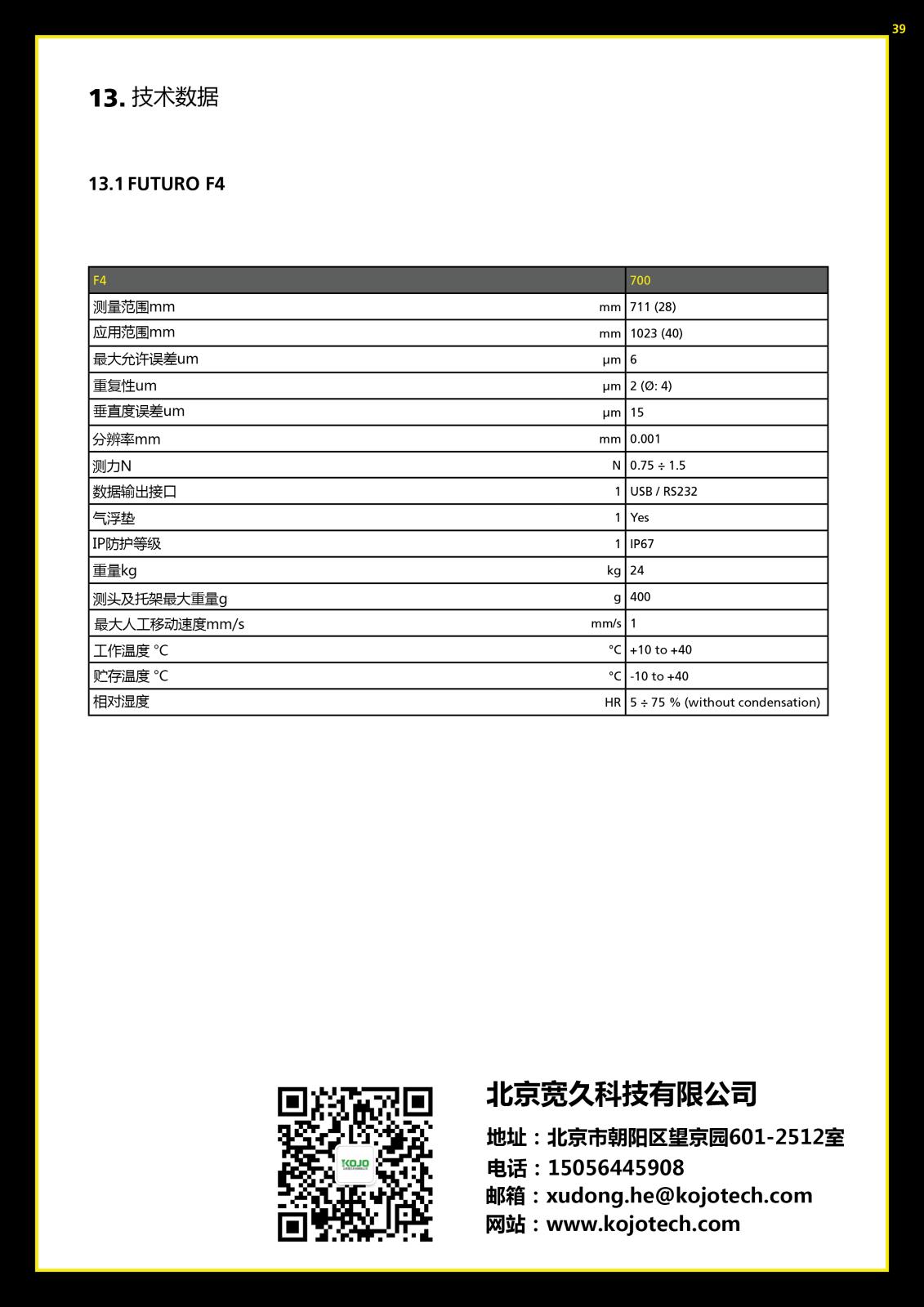 39

13. 技术数据

13.1 FUTURO F4

| F4 | | 700 |
|---|---|---|
| 测量范围mm | mm | 711 (28) |
| 应用范围mm | mm | 1023 (40) |
| 最大允许误差um | µm | 6 |
| 重复性um | µm | 2 (Ø: 4) |
| 垂直度误差um | µm | 15 |
| 分辨率mm | mm | 0.001 |
| 测力N | N | 0.75 ÷ 1.5 |
| 数据输出接口 | 1 | USB / RS232 |
| 气浮垫 | 1 | Yes |
| IP防护等级 | 1 | IP67 |
| 重量kg | kg | 24 |
| 测头及托架最大重量g | g | 400 |
| 最大人工移动速度mm/s | mm/s | 1 |
| 工作温度 °C | °C | +10 to +40 |
| 贮存温度 °C | °C | -10 to +40 |
| 相对湿度 | HR | 5 ÷ 75 % (without condensation) |

KOJO

北京宽久科技有限公司
地址：北京市朝阳区望京园601-2512室
电话：15056445908
邮箱：xudong.he@kojotech.com
网站：www.kojotech.com